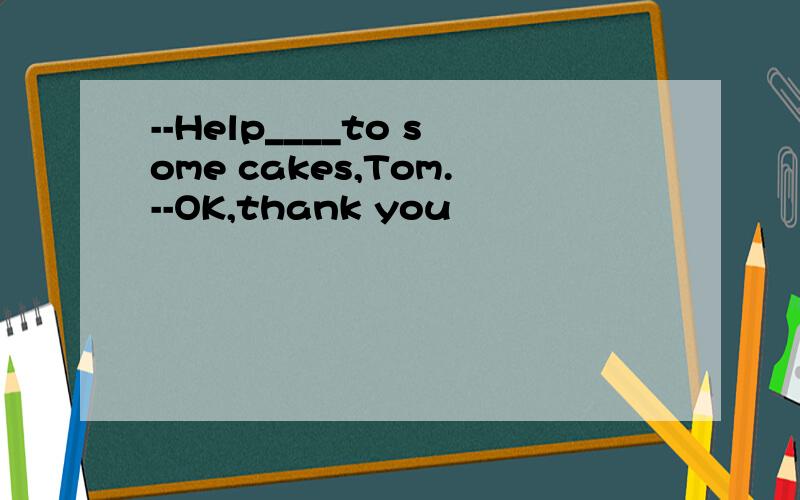 --Help____to some cakes,Tom.
--OK,thank you